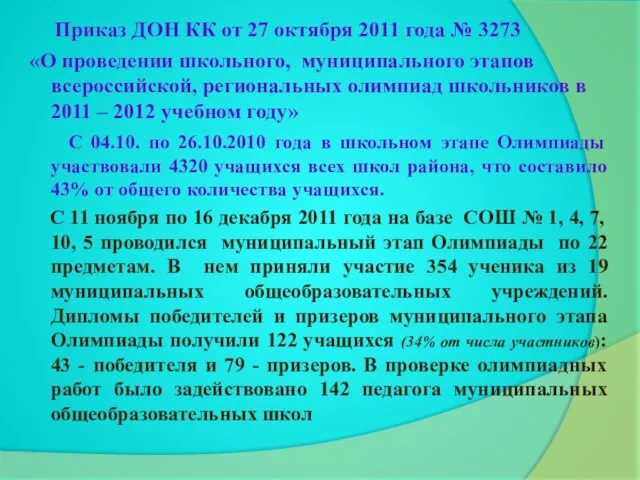 Приказ ДОН КК от 27 октября 2011 года № 3273
«О проведении школьного, муниципального этапов всероссийской, региональных олимпиад школьников в 2011 – 2012 учебном году»

С 04.10. по 26.10.2010 года в школьном этапе Олимпиады участвовали 4320 учащихся всех школ района, что составило 43% от общего количества учащихся.

С 11 ноября по 16 декабря 2011 года на базе СОШ № 1, 4, 7, 10, 5 проводился муниципальный этап Олимпиады по 22 предметам. В нем приняли участие 354 ученика из 19 муниципальных общеобразовательных учреждений. Дипломы победителей и призеров муниципального этапа Олимпиады получили 122 учащихся (34% от числа участников): 43 - победителя и 79 - призеров. В проверке олимпиадных работ было задействовано 142 педагога муниципальных общеобразовательных школ